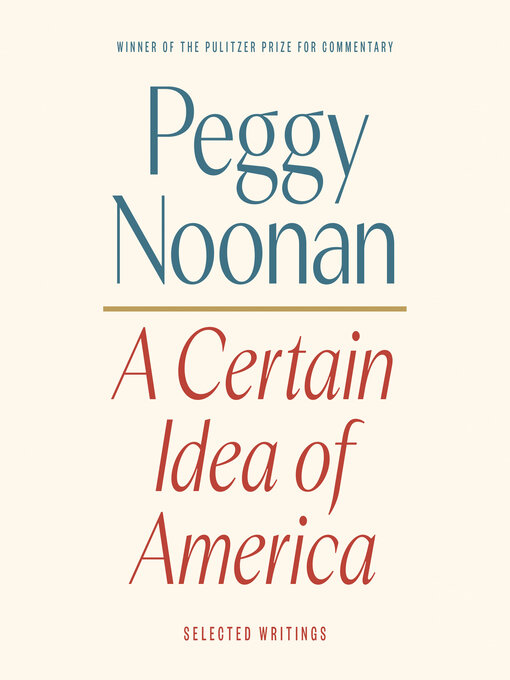 WINNER OF THE PULITZER PRIZE FOR COMMENTARY

Peggy Noonan

A Certain Idea of America

SELECTED WRITINGS